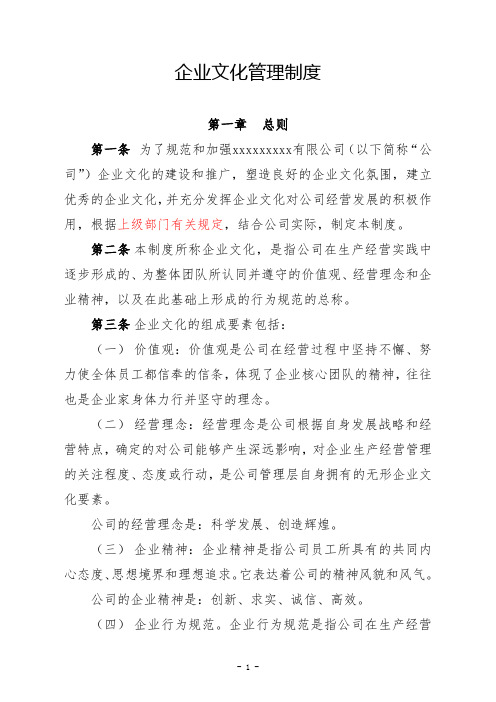 企业文化管理制度

第一章 总则

第一条 为了规范和加强xxxxxxxxx有限公司（以下简称“公司”）企业文化的建设和推广，塑造良好的企业文化氛围，建立优秀的企业文化，并充分发挥企业文化对公司经营发展的积极作用，根据上级部门有关规定，结合公司实际，制定本制度。

第二条 本制度所称企业文化，是指公司在生产经营实践中逐步形成的、为整体团队所认同并遵守的价值观、经营理念和企业精神，以及在此基础上形成的行为规范的总称。

第三条 企业文化的组成要素包括：

（一） 价值观：价值观是公司在经营过程中坚持不懈、努力使全体员工都信奉的信条，体现了企业核心团队的精神，往往也是企业家身体力行并坚守的理念。

（二） 经营理念：经营理念是公司根据自身发展战略和经营特点，确定的对公司能够产生深远影响，对企业生产经营管理的关注程度、态度或行动，是公司管理层自身拥有的无形企业文化要素。

公司的经营理念是：科学发展、创造辉煌。

（三） 企业精神：企业精神是指公司员工所具有的共同内心态度、思想境界和理想追求。它表达着公司的精神风貌和风气。

公司的企业精神是：创新、求实、诚信、高效。

（四） 企业行为规范。企业行为规范是指公司在生产经营

- 1 -